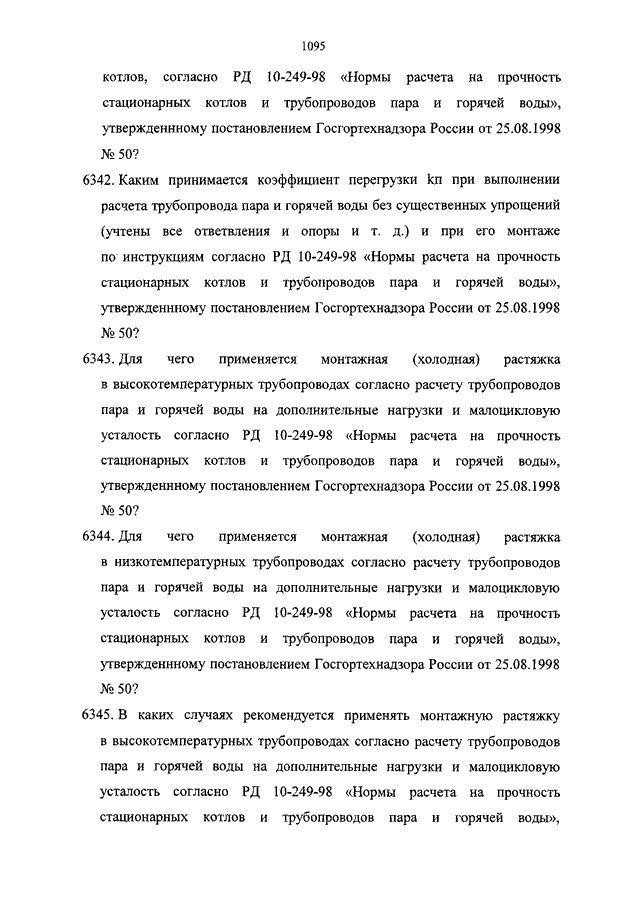 1095

котлов, согласно РД 10-249-98 «Нормы расчета на прочность стационарных котлов и трубопроводов пара и горячей воды», утвержденнному постановлением Госгортехнадзора России от 25.08.1998 № 50?

6342. Каким принимается коэффициент перегрузки kп при выполнении расчета трубопровода пара и горячей воды без существенных упрощений (учтены все ответвления и опоры и т. д.) и при его монтаже по инструкциям согласно РД 10-249-98 «Нормы расчета на прочность стационарных котлов и трубопроводов пара и горячей воды», утвержденнному постановлением Госгортехнадзора России от 25.08.1998 № 50?

6343. Для чего применяется монтажная (холодная) растяжка в высокотемпературных трубопроводах согласно расчету трубопроводов пара и горячей воды на дополнительные нагрузки и малоцикловую усталость согласно РД 10-249-98 «Нормы расчета на прочность стационарных котлов и трубопроводов пара и горячей воды», утвержденнному постановлением Госгортехнадзора России от 25.08.1998 № 50?

6344. Для чего применяется монтажная (холодная) растяжка в низкотемпературных трубопроводах согласно расчету трубопроводов пара и горячей воды на дополнительные нагрузки и малоцикловую усталость согласно РД 10-249-98 «Нормы расчета на прочность стационарных котлов и трубопроводов пара и горячей воды», утвержденнному постановлением Госгортехнадзора России от 25.08.1998 № 50?

6345. В каких случаях рекомендуется применять монтажную растяжку в высокотемпературных трубопроводах согласно расчету трубопроводов пара и горячей воды на дополнительные нагрузки и малоцикловую усталость согласно РД 10-249-98 «Нормы расчета на прочность стационарных котлов и трубопроводов пара и горячей воды»,